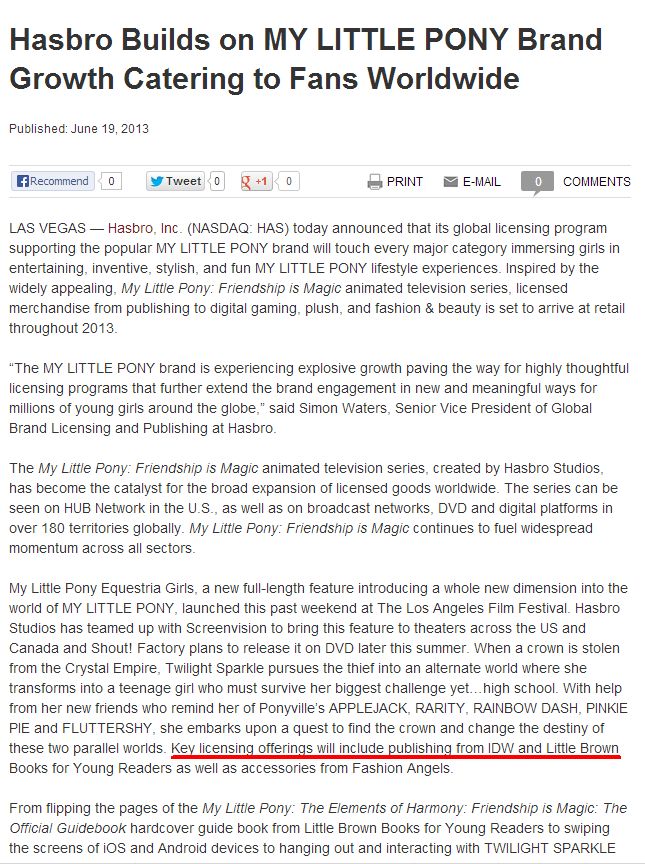 Hasbro Builds on MY LITTLE PONY Brand Growth Catering to Fans Worldwide

Published: June 19, 2013

Recommend 0 Tweet 0 +1 0 PRINT E-MAIL 0 COMMENTS

LAS VEGAS — Hasbro, Inc. (NASDAQ: HAS) today announced that its global licensing program supporting the popular MY LITTLE PONY brand will touch every major category immersing girls in entertaining, inventive, stylish, and fun MY LITTLE PONY lifestyle experiences. Inspired by the widely appealing, My Little Pony: Friendship is Magic animated television series, licensed merchandise from publishing to digital gaming, plush, and fashion & beauty is set to arrive at retail throughout 2013.

“The MY LITTLE PONY brand is experiencing explosive growth paving the way for highly thoughtful licensing programs that further extend the brand engagement in new and meaningful ways for millions of young girls around the globe,” said Simon Waters, Senior Vice President of Global Brand Licensing and Publishing at Hasbro.

The My Little Pony: Friendship is Magic animated television series, created by Hasbro Studios, has become the catalyst for the broad expansion of licensed goods worldwide. The series can be seen on HUB Network in the U.S., as well as on broadcast networks, DVD and digital platforms in over 180 territories globally. My Little Pony: Friendship is Magic continues to fuel widespread momentum across all sectors.

My Little Pony Equestria Girls, a new full-length feature introducing a whole new dimension into the world of MY LITTLE PONY, launched this past weekend at The Los Angeles Film Festival. Hasbro Studios has teamed up with Screenvision to bring this feature to theaters across the US and Canada and Shout! Factory plans to release it on DVD later this summer. When a crown is stolen from the Crystal Empire, Twilight Sparkle pursues the thief into an alternate world where she transforms into a teenage girl who must survive her biggest challenge yet…high school. With help from her new friends who remind her of Ponyville’s APPLEJACK, RARITY, RAINBOW DASH, PINKIE PIE and FLUTTERSHY, she embarks upon a quest to find the crown and change the destiny of these two parallel worlds. Key licensing offerings will include publishing from IDW and Little Brown Books for Young Readers as well as accessories from Fashion Angels.

From flipping the pages of the My Little Pony: The Elements of Harmony: Friendship is Magic: The Official Guidebook hardcover guide book from Little Brown Books for Young Readers to swiping the screens of iOS and Android devices to hanging out and interacting with TWILIGHT SPARKLE